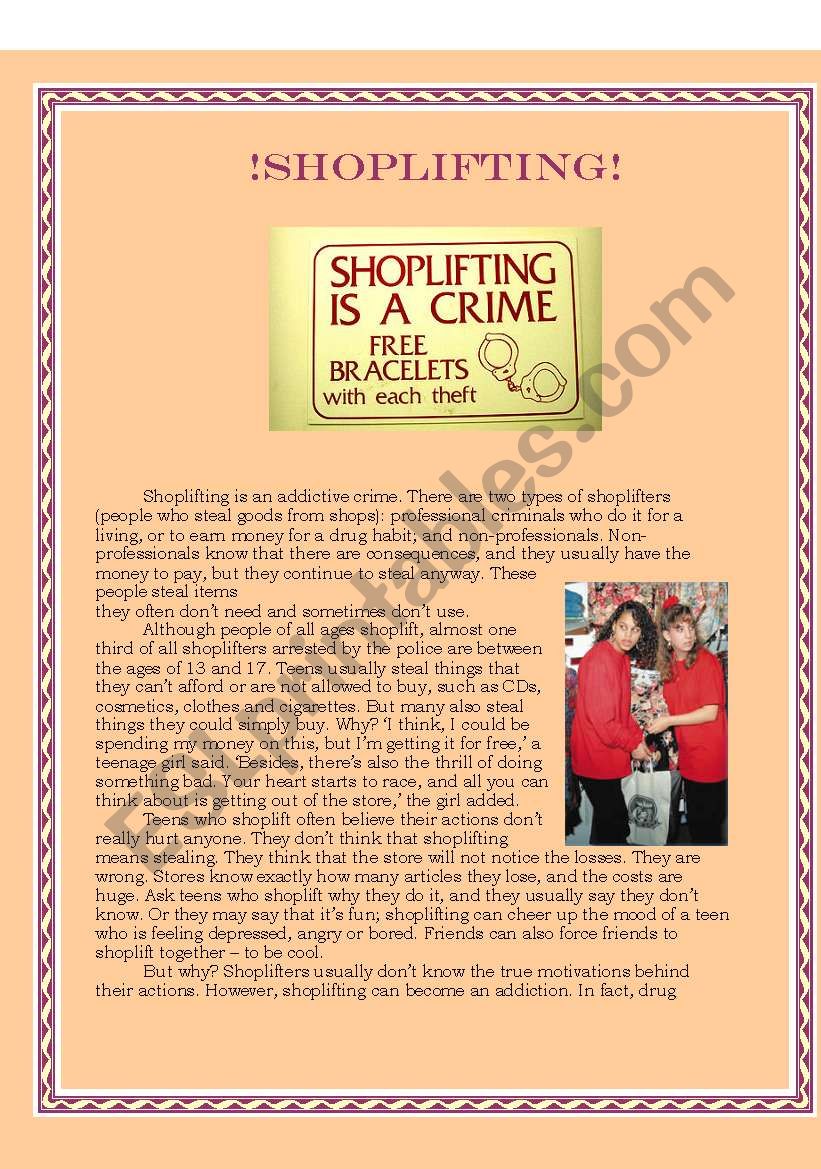 !SHOPLIFTING!

SHOPLIFTING IS A CRIME
FREE BRACELETS with each theft

ESLprintables.com

Shoplifting is an addictive crime. There are two types of shoplifters (people who steal goods from shops): professional criminals who do it for a living, or to earn money for a drug habit; and non-professionals. Non-professionals know that there are consequences, and they usually have the money to pay, but they continue to steal anyway. These people steal items they often don't need and sometimes don't use.

Although people of all ages shoplift, almost one third of all shoplifters arrested by the police are between the ages of 13 and 17. Teens usually steal things that they can't afford or are not allowed to buy, such as CDs, cosmetics, clothes and cigarettes. But many also steal things they could simply buy. Why? 'I think, I could be spending my money on this, but I'm getting it for free,' a teenage girl said. 'Besides, there's also the thrill of doing something bad. Your heart starts to race, and all you can think about is getting out of the store,' the girl added.

Teens who shoplift often believe their actions don't really hurt anyone. They don't think that shoplifting means stealing. They think that the store will not notice the losses. They are wrong. Stores know exactly how many articles they lose, and the costs are huge. Ask teens who shoplift why they do it, and they usually say they don't know. Or they may say that it's fun; shoplifting can cheer up the mood of a teen who is feeling depressed, angry or bored. Friends can also force friends to shoplift together – to be cool.

But why? Shoplifters usually don't know the true motivations behind their actions. However, shoplifting can become an addiction. In fact, drug